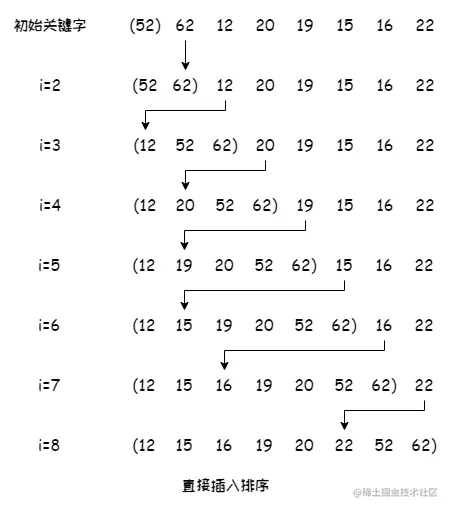 初始关键字 (52) 62 12 20 19 15 16 22

i=2 (52 62) 12 20 19 15 16 22

i=3 (12 52 62) 20 19 15 16 22

i=4 (12 20 52 62) 19 15 16 22

i=5 (12 19 20 52 62) 15 16 22

i=6 (12 15 19 20 52 62) 16 22

i=7 (12 15 16 19 20 52 62) 22

i=8 (12 15 16 19 20 22 52 62)

直接插入排序

@稀土掘金技术社区